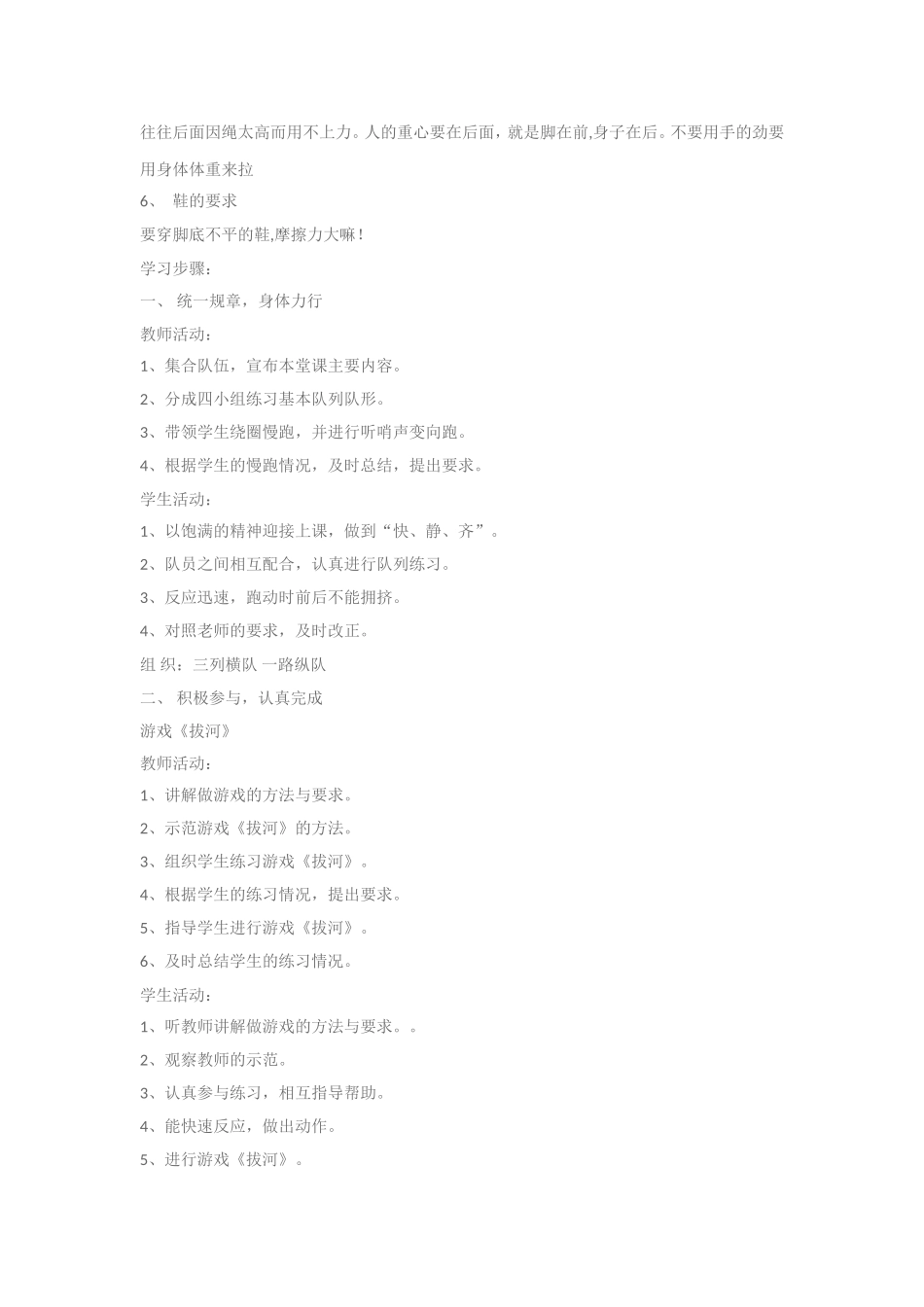 往往后面因绳太高而用不上力。人的重心要在后面，就是脚在前,身子在后。不要用手的劲要用身体体重来拉

6、 鞋的要求

要穿脚底不平的鞋,摩擦力大嘛！

学习步骤：

一、 统一规章，身体力行

教师活动：

1、集合队伍，宣布本堂课主要内容。

2、分成四小组练习基本队列队形。

3、带领学生绕圈慢跑，并进行听哨声变向跑。

4、根据学生的慢跑情况，及时总结，提出要求。

学生活动：

1、以饱满的精神迎接上课，做到“快、静、齐”。

2、队员之间相互配合，认真进行队列练习。

3、反应迅速，跑动时前后不能拥挤。

4、对照老师的要求，及时改正。

组 织：三列横队 一路纵队

二、 积极参与，认真完成

游戏《拔河》

教师活动：

1、讲解做游戏的方法与要求。

2、示范游戏《拔河》的方法。

3、组织学生练习游戏《拔河》。

4、根据学生的练习情况，提出要求。

5、指导学生进行游戏《拔河》。

6、及时总结学生的练习情况。

学生活动：

1、听教师讲解做游戏的方法与要求。。

2、观察教师的示范。

3、认真参与练习，相互指导帮助。

4、能快速反应，做出动作。

5、进行游戏《拔河》。